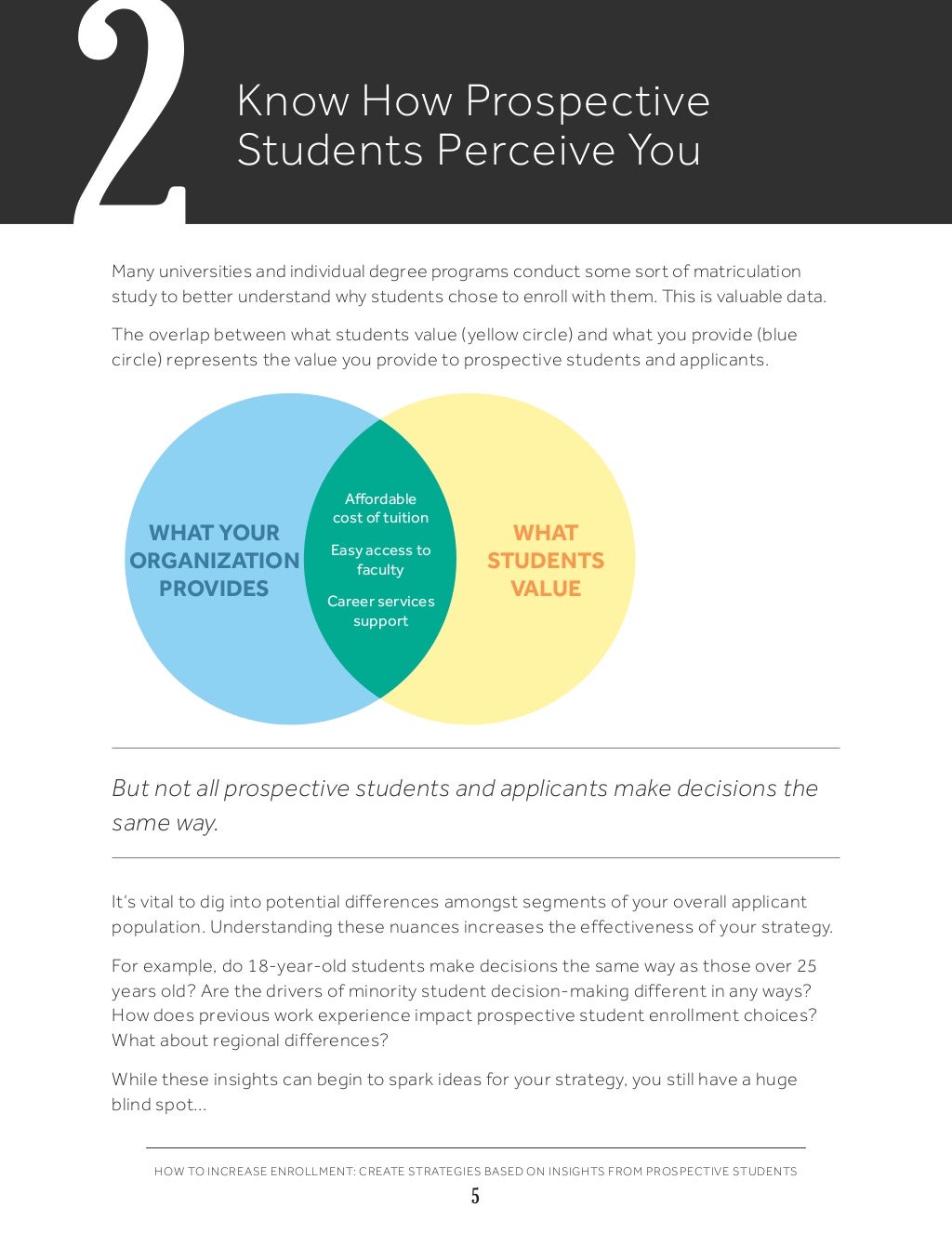 2

Know How Prospective Students Perceive You

Many universities and individual degree programs conduct some sort of matriculation study to better understand why students chose to enroll with them. This is valuable data.

The overlap between what students value (yellow circle) and what you provide (blue circle) represents the value you provide to prospective students and applicants.

WHAT YOUR ORGANIZATION PROVIDES

Affordable cost of tuition

Easy access to faculty

Career services support

WHAT STUDENTS VALUE

But not all prospective students and applicants make decisions the same way.

It's vital to dig into potential differences amongst segments of your overall applicant population. Understanding these nuances increases the effectiveness of your strategy.

For example, do 18-year-old students make decisions the same way as those over 25 years old? Are the drivers of minority student decision-making different in any ways? How does previous work experience impact prospective student enrollment choices? What about regional differences?

While these insights can begin to spark ideas for your strategy, you still have a huge blind spot...

HOW TO INCREASE ENROLLMENT: CREATE STRATEGIES BASED ON INSIGHTS FROM PROSPECTIVE STUDENTS

5